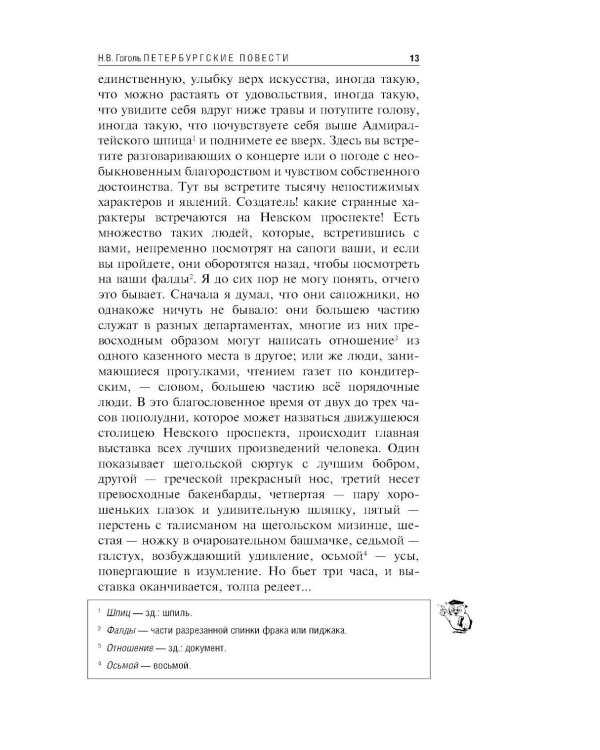 Н.В. Гоголь ПЕТЕРБУРГСКИЕ ПОВЕСТИ 13

единственную, улыбку верх искусства, иногда такую, что можно растаять от удовольствия, иногда такую, что увидите себя вдруг ниже травы и потупите голову, иногда такую, что почувствуете себя выше Адмиралтейского шпица$^1$ и поднимете ее вверх. Здесь вы встретите разговаривающих о концерте или о погоде с необыкновенным благородством и чувством собственного достоинства. Тут вы встретите тысячу непостижимых характеров и явлений. Создатель! какие странные характеры встречаются на Невском проспекте! Есть множество таких людей, которые, встретившись с вами, непременно посмотрят на сапоги ваши, и если вы пройдете, они оборотятся назад, чтобы посмотреть на ваши фалды$^2$. Я до сих пор не могу понять, отчего это бывает. Сначала я думал, что они сапожники, но однакоже ничуть не бывало: они большею частию служат в разных департаментах, многие из них превосходным образом могут написать отношение$^3$ из одного казенного места в другое; или же люди, занимающиеся прогулками, чтением газет по кондитерским, — словом, большею частию всё порядочные люди. В это благословенное время от двух до трех часов пополудни, которое может назваться движущеюся столицею Невского проспекта, происходит главная выставка всех лучших произведений человека. Один показывает щегольской сюртук с лучшим бобром, другой — греческой прекрасный нос, третий несет превосходные бакенбарды, четвертая — пару хорошеньких глазок и удивительную шляпку, пятый — перстень с талисманом на щегольском мизинце, шестая — ножку в очаровательном башмачке, седьмой — галстух, возбуждающий удивление, осьмой$^4$ — усы, повергающие в изумление. Но бьет три часа, и выставка оканчивается, толпа редеет...

$^1$ Шпиц — зд.: шпиль.
$^2$ Фалды — части разрезанной спинки фрака или пиджака.
$^3$ Отношение — зд.: документ.
$^4$ Осьмой — восьмой.